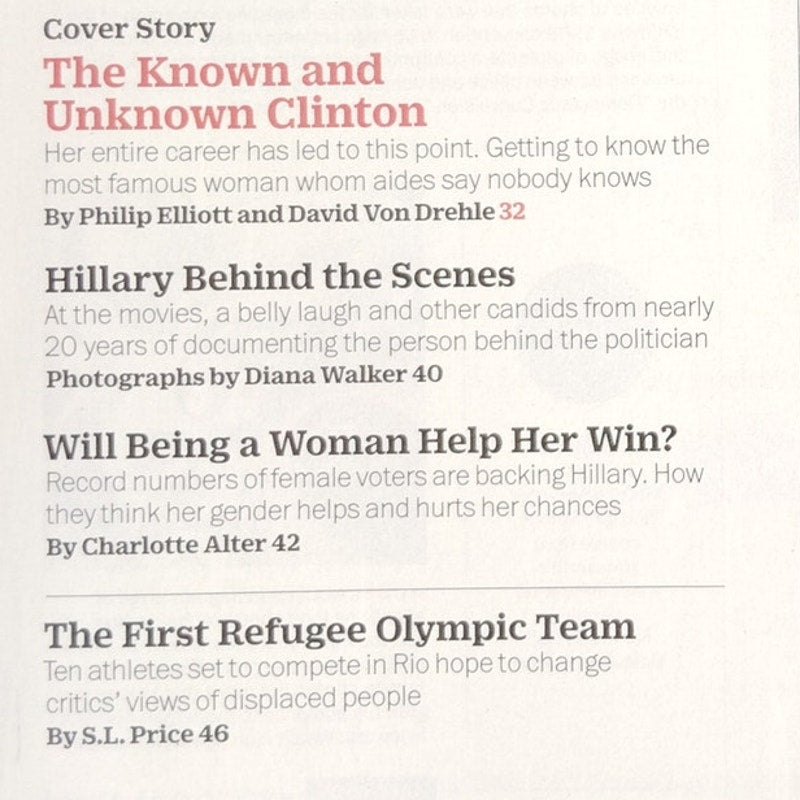 Cover Story
The Known and Unknown Clinton
Her entire career has led to this point. Getting to know the most famous woman whom aides say nobody knows
By Philip Elliott and David Von Drehle 32

Hillary Behind the Scenes
At the movies, a belly laugh and other candids from nearly 20 years of documenting the person behind the politician
Photographs by Diana Walker 40

Will Being a Woman Help Her Win?
Record numbers of female voters are backing Hillary. How they think her gender helps and hurts her chances
By Charlotte Alter 42

The First Refugee Olympic Team
Ten athletes set to compete in Rio hope to change critics' views of displaced people
By S.L. Price 46